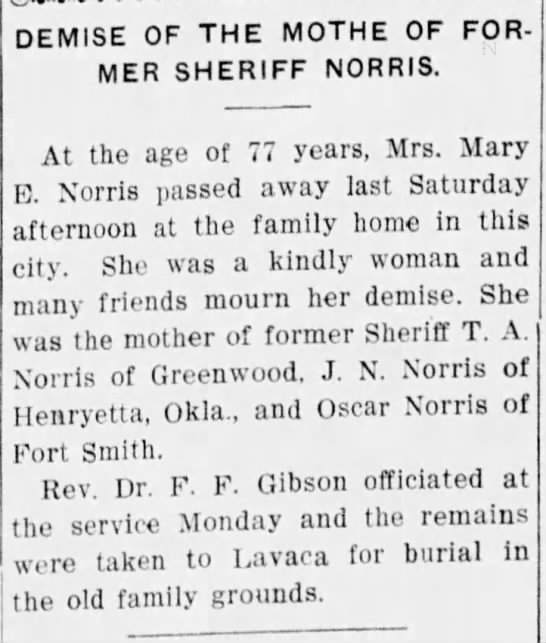 DEMISE OF THE MOTHE OF FORMER SHERIFF NORRIS.

At the age of 77 years, Mrs. Mary E. Norris passed away last Saturday afternoon at the family home in this city. She was a kindly woman and many friends mourn her demise. She was the mother of former Sheriff T. A. Norris of Greenwood, J. N. Norris of Henryetta, Okla., and Oscar Norris of Fort Smith.

Rev. Dr. F. F. Gibson officiated at the service Monday and the remains were taken to Lavaca for burial in the old family grounds.